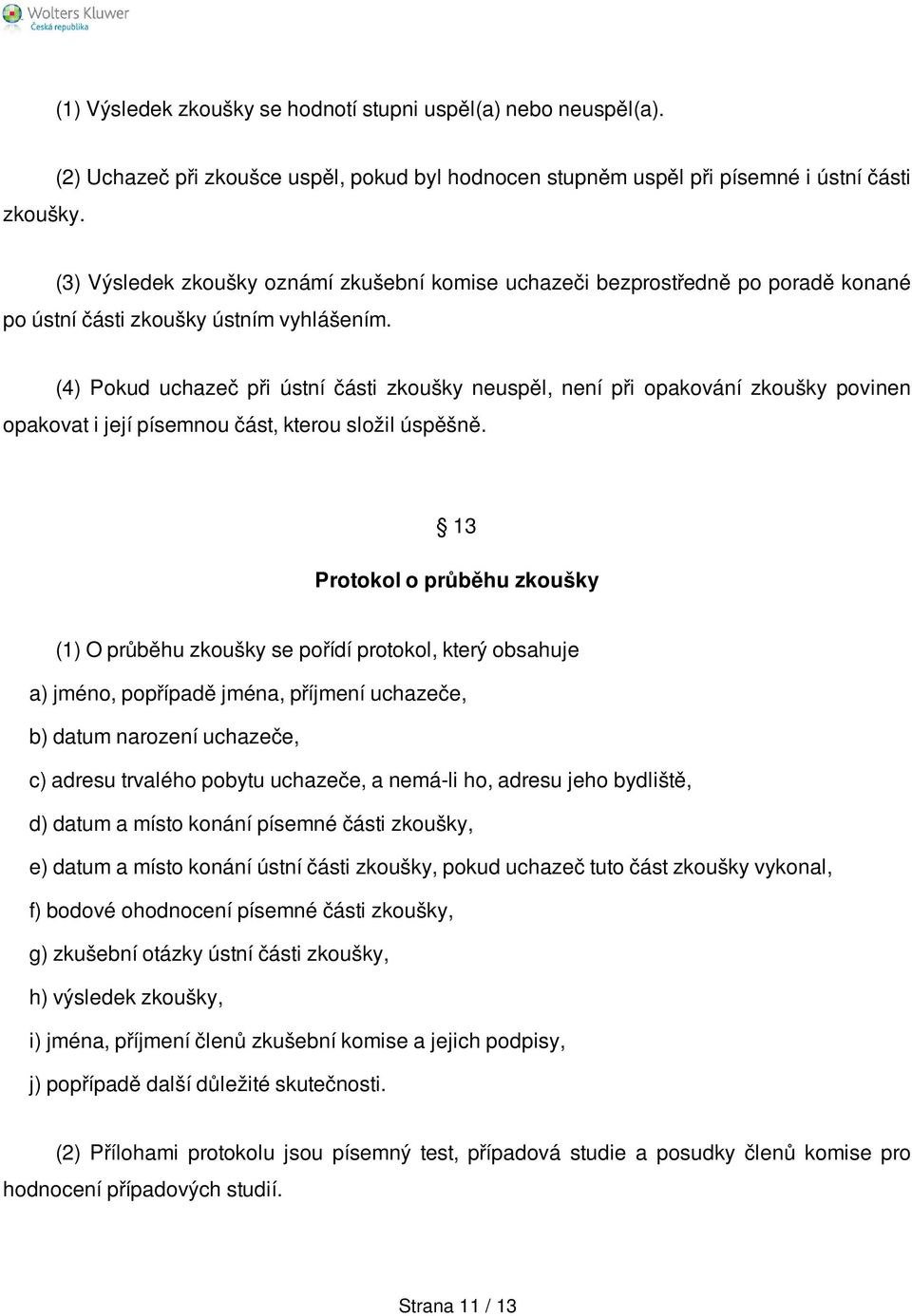 Wolters Kluwer
Česká republika

(1) Výsledek zkoušky se hodnotí stupni uspěl(a) nebo neuspěl(a).

(2) Uchazeč při zkoušce uspěl, pokud byl hodnocen stupněm uspěl při písemné i ústní části zkoušky.

(3) Výsledek zkoušky oznámí zkušební komise uchazeči bezprostředně po poradě konané po ústní části zkoušky ústním vyhlášením.

(4) Pokud uchazeč při ústní části zkoušky neuspěl, není při opakování zkoušky povinen opakovat i její písemnou část, kterou složil úspěšně.

§ 13

Protokol o průběhu zkoušky

(1) O průběhu zkoušky se pořídí protokol, který obsahuje

a) jméno, popřípadě jména, příjmení uchazeče,

b) datum narození uchazeče,

c) adresu trvalého pobytu uchazeče, a nemá-li ho, adresu jeho bydliště,

d) datum a místo konání písemné části zkoušky,

e) datum a místo konání ústní části zkoušky, pokud uchazeč tuto část zkoušky vykonal,

f) bodové ohodnocení písemné části zkoušky,

g) zkušební otázky ústní části zkoušky,

h) výsledek zkoušky,

i) jména, příjmení členů zkušební komise a jejich podpisy,

j) popřípadě další důležité skutečnosti.

(2) Přílohami protokolu jsou písemný test, případová studie a posudky členů komise pro hodnocení případových studií.

Strana 11 / 13